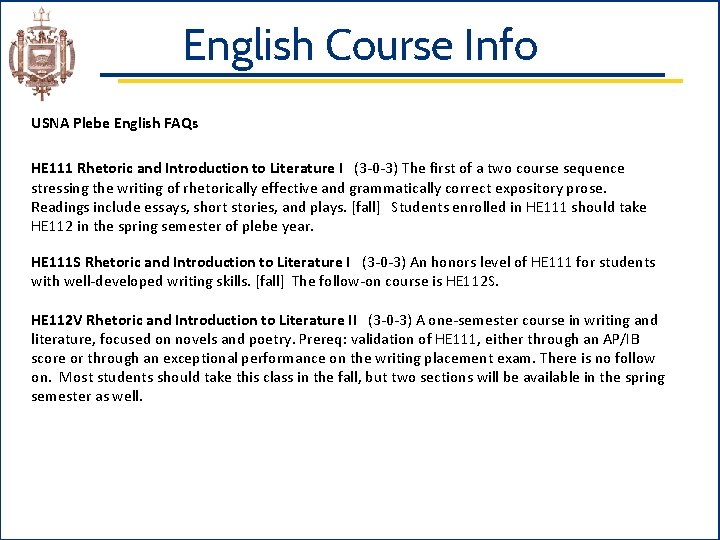 English Course Info

USNA Plebe English FAQs

HE111 Rhetoric and Introduction to Literature I (3-0-3) The first of a two course sequence stressing the writing of rhetorically effective and grammatically correct expository prose. Readings include essays, short stories, and plays. [fall] Students enrolled in HE111 should take HE112 in the spring semester of plebe year.

HE111S Rhetoric and Introduction to Literature I (3-0-3) An honors level of HE111 for students with well-developed writing skills. [fall] The follow-on course is HE112S.

HE112V Rhetoric and Introduction to Literature II (3-0-3) A one-semester course in writing and literature, focused on novels and poetry. Prereq: validation of HE111, either through an AP/IB score or through an exceptional performance on the writing placement exam. There is no follow on. Most students should take this class in the fall, but two sections will be available in the spring semester as well.